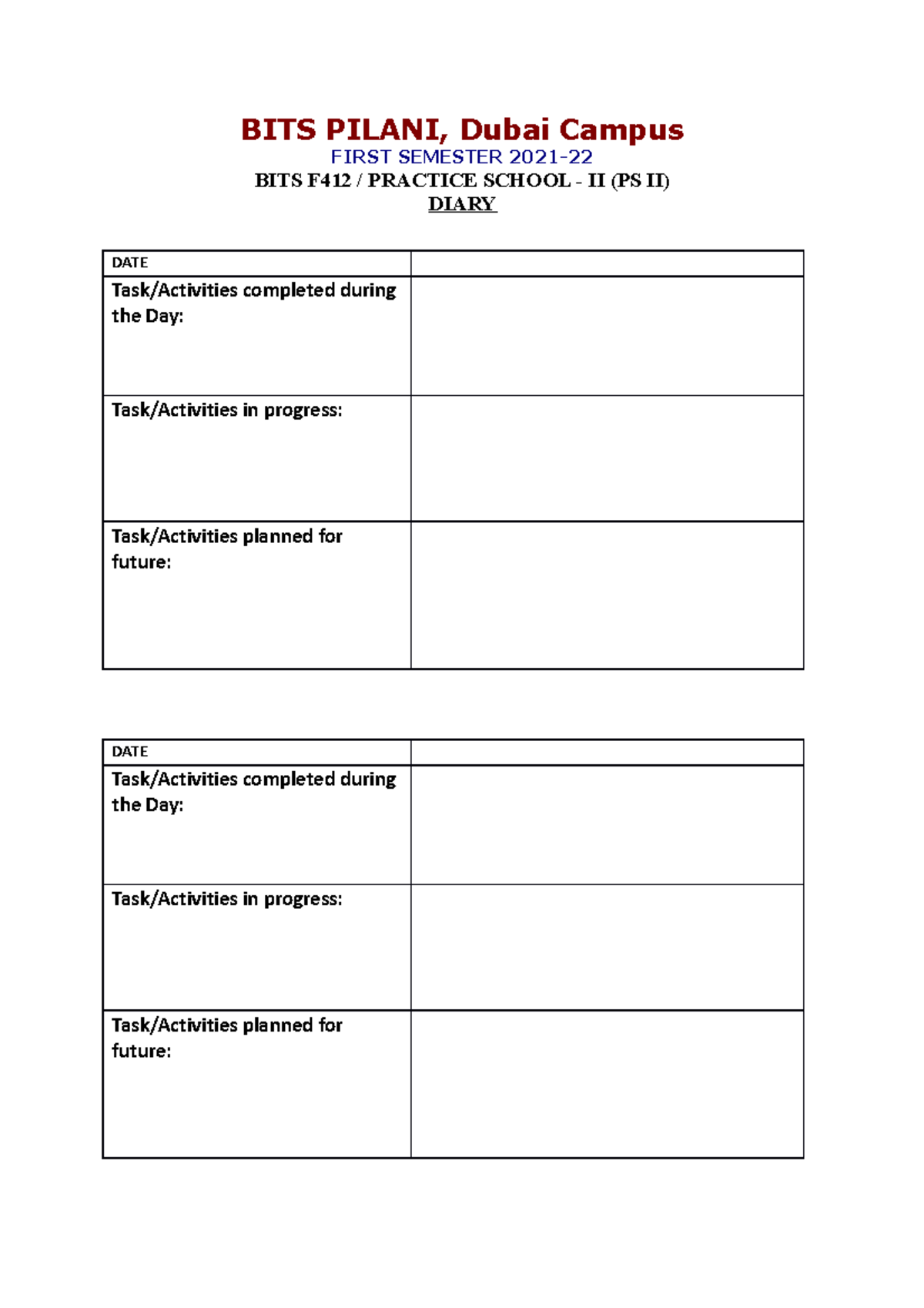 BITS PILANI, Dubai Campus
FIRST SEMESTER 2021-22
BITS F412 / PRACTICE SCHOOL - II (PS II)
DIARY

| DATE | |
|---|---|
| Task/Activities completed during the Day: | |
| Task/Activities in progress: | |
| Task/Activities planned for future: | |

| DATE | |
|---|---|
| Task/Activities completed during the Day: | |
| Task/Activities in progress: | |
| Task/Activities planned for future: | |